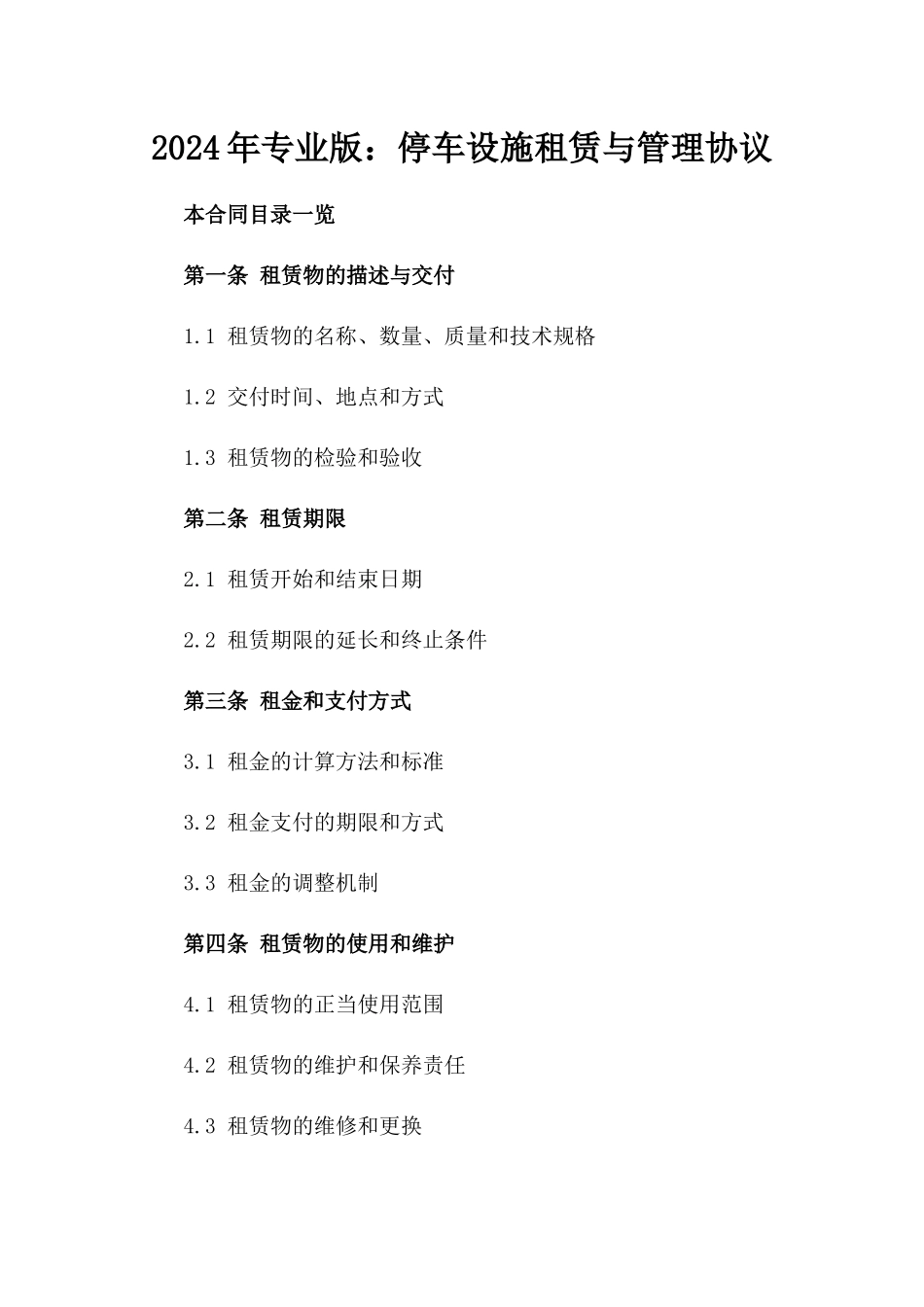 2024年专业版：停车设施租赁与管理协议

本合同目录一览

第一条 租赁物的描述与交付

1.1 租赁物的名称、数量、质量和技术规格

1.2 交付时间、地点和方式

1.3 租赁物的检验和验收

第二条 租赁期限

2.1 租赁开始和结束日期

2.2 租赁期限的延长和终止条件

第三条 租金和支付方式

3.1 租金的计算方法和标准

3.2 租金支付的期限和方式

3.3 租金的调整机制

第四条 租赁物的使用和维护

4.1 租赁物的正当使用范围

4.2 租赁物的维护和保养责任

4.3 租赁物的维修和更换